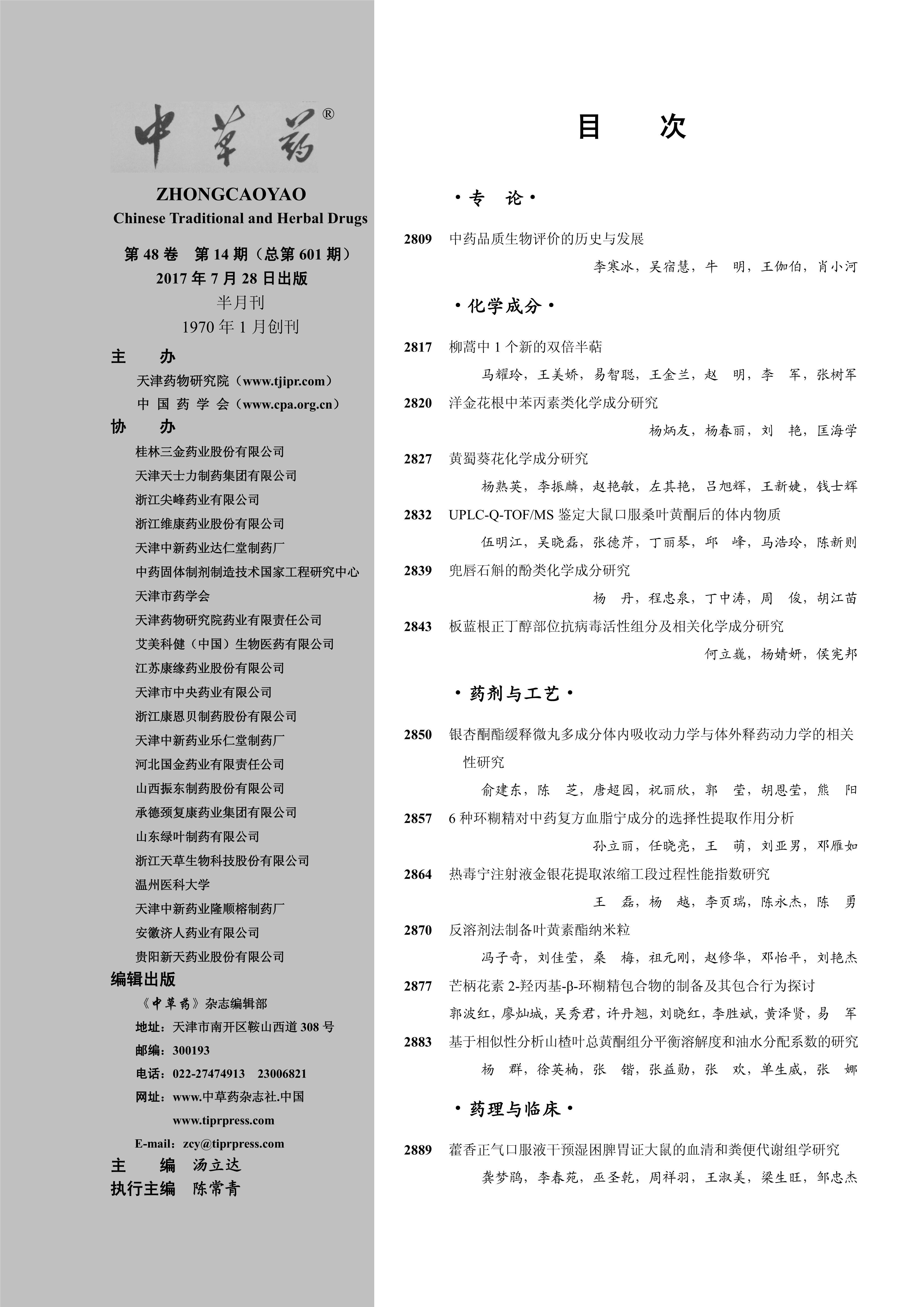 中草药®

ZHONGCAOYAO
Chinese Traditional and Herbal Drugs

第 48 卷 第 14 期（总第 601 期）
2017 年 7 月 28 日出版
半月刊
1970 年 1 月创刊

主 办
天津药物研究院（www.tjipr.com）
中 国 药 学 会（www.cpa.org.cn）

协 办
桂林三金药业股份有限公司
天津天士力制药集团有限公司
浙江尖峰药业有限公司
浙江维康药业股份有限公司
天津中新药业达仁堂制药厂
中药固体制剂制造技术国家工程研究中心
天津市药学会
天津药物研究院药业有限责任公司
艾美科健（中国）生物医药有限公司
江苏康缘药业股份有限公司
天津市中央药业有限公司
浙江康恩贝制药股份有限公司
天津中新药业乐仁堂制药厂
河北国金药业有限责任公司
山西振东制药股份有限公司
承德颈复康药业集团有限公司
山东绿叶制药有限公司
浙江天草生物科技股份有限公司
温州医科大学
天津中新药业隆顺榕制药厂
安徽济人药业有限公司
贵阳新天药业股份有限公司

编辑出版
《中草药》杂志编辑部
地址：天津市南开区鞍山西道 308 号
邮编：300193
电话：022-27474913 23006821
网址：www.中草药杂志社.中国
www.tiprpress.com
E-mail：zcy@tiprpress.com

主 编 汤立达
执行主编 陈常青

目 次

·专 论·

2809 中药品质生物评价的历史与发展
李寒冰，吴宿慧，牛 明，王伽伯，肖小河

·化学成分·

2817 柳蒿中 1 个新的双倍半萜
马耀玲，王美娇，易智聪，王金兰，赵 明，李 军，张树军

2820 洋金花根中苯丙素类化学成分研究
杨炳友，杨春丽，刘 艳，匡海学

2827 黄蜀葵花化学成分研究
杨熟英，李振麟，赵艳敏，左其艳，吕旭辉，王新婕，钱士辉

2832 UPLC-Q-TOF/MS 鉴定大鼠口服桑叶黄酮后的体内物质
伍明江，吴晓磊，张德芹，丁丽琴，邱 峰，马浩玲，陈新则

2839 兜唇石斛的酚类化学成分研究
杨 丹，程忠泉，丁中涛，周 俊，胡江苗

2843 板蓝根正丁醇部位抗病毒活性组分及相关化学成分研究
何立巍，杨婧妍，侯宪邦

·药剂与工艺·

2850 银杏酮酯缓释微丸多成分体内吸收动力学与体外释药动力学的相关性研究
俞建东，陈 芝，唐超园，祝丽欣，郭 莹，胡恩莹，熊 阳

2857 6 种环糊精对中药复方血脂宁成分的选择性提取作用分析
孙立丽，任晓亮，王 萌，刘亚男，邓雁如

2864 热毒宁注射液金银花提取浓缩工段过程性能指数研究
王 磊，杨 越，李页瑞，陈永杰，陈 勇

2870 反溶剂法制备叶黄素酯纳米粒
冯子奇，刘佳莹，桑 梅，祖元刚，赵修华，邓怡平，刘艳杰

2877 芒柄花素 2-羟丙基-β-环糊精包合物的制备及其包合行为探讨
郭波红，廖灿城，吴秀君，许丹翘，刘晓红，李胜斌，黄泽贤，易 军

2883 基于相似性分析山楂叶总黄酮组分平衡溶解度和油水分配系数的研究
杨 群，徐英楠，张 锴，张益勋，张 欢，单生威，张 娜

·药理与临床·

2889 藿香正气口服液干预湿困脾胃证大鼠的血清和粪便代谢组学研究
龚梦鹃，李春苑，巫圣乾，周祥羽，王淑美，梁生旺，邹忠杰